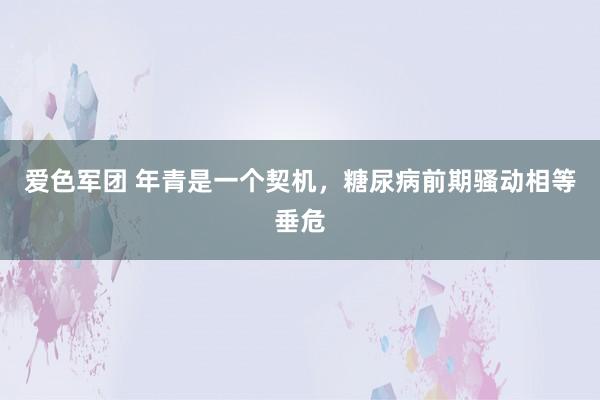 爱色军团 年青是一个契机，糖尿病前期骚动相等垂危